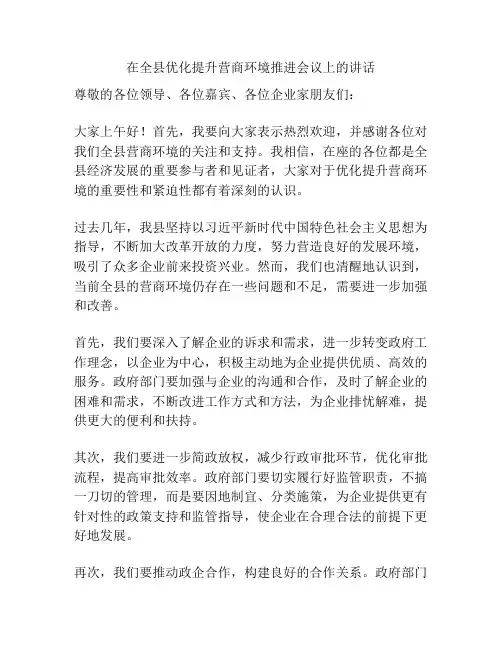 在全县优化提升营商环境推进会议上的讲话

尊敬的各位领导、各位嘉宾、各位企业家朋友们：

大家上午好！首先，我要向大家表示热烈欢迎，并感谢各位对我们全县营商环境的关注和支持。我相信，在座的各位都是全县经济发展的重要参与者和见证者，大家对于优化提升营商环境的重要性和紧迫性都有着深刻的认识。

过去几年，我县坚持以习近平新时代中国特色社会主义思想为指导，不断加大改革开放的力度，努力营造良好的发展环境，吸引了众多企业前来投资兴业。然而，我们也清醒地认识到，当前全县的营商环境仍存在一些问题和不足，需要进一步加强和改善。

首先，我们要深入了解企业的诉求和需求，进一步转变政府工作理念，以企业为中心，积极主动地为企业提供优质、高效的服务。政府部门要加强与企业的沟通和合作，及时了解企业的困难和需求，不断改进工作方式和方法，为企业排忧解难，提供更大的便利和扶持。

其次，我们要进一步简政放权，减少行政审批环节，优化审批流程，提高审批效率。政府部门要切实履行好监管职责，不搞一刀切的管理，而是要因地制宜、分类施策，为企业提供更有针对性的政策支持和监管指导，使企业在合理合法的前提下更好地发展。

再次，我们要推动政企合作，构建良好的合作关系。政府部门